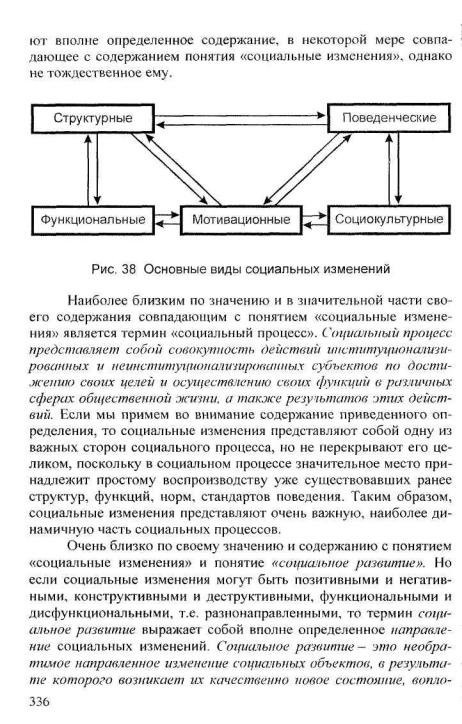 ют вполне определенное содержание, в некоторой мере совпадающее с содержанием понятия «социальные изменения», однако не тождественное ему.

Структурные

Поведенческие

Функциональные

Мотивационные

Социокультурные

Рис. 38 Основные виды социальных изменений

Наиболее близким по значению и в значительной части своего содержания совпадающим с понятием «социальные изменения» является термин «социальный процесс». Социальный процесс представляет собой совокупность действий институционализированных и неинституционализированных субъектов по достижению своих целей и осуществлению своих функций в различных сферах общественной жизни, а также результатов этих действий. Если мы примем во внимание содержание приведенного определения, то социальные изменения представляют собой одну из важных сторон социального процесса, но не перекрывают его целиком, поскольку в социальном процессе значительное место принадлежит простому воспроизводству уже существовавших ранее структур, функций, норм, стандартов поведения. Таким образом, социальные изменения представляют очень важную, наиболее динамичную часть социальных процессов.

Очень близко по своему значению и содержанию с понятием «социальные изменения» и понятие «социальное развитие». Но если социальные изменения могут быть позитивными и негативными, конструктивными и деструктивными, функциональными и дисфункциональными, т.е. разнонаправленными, то термин социальное развитие выражает собой вполне определенное направление социальных изменений. Социальное развитие – это необратимое направленное изменение социальных объектов, в результате которого возникает их качественно новое состояние, вопло-

336